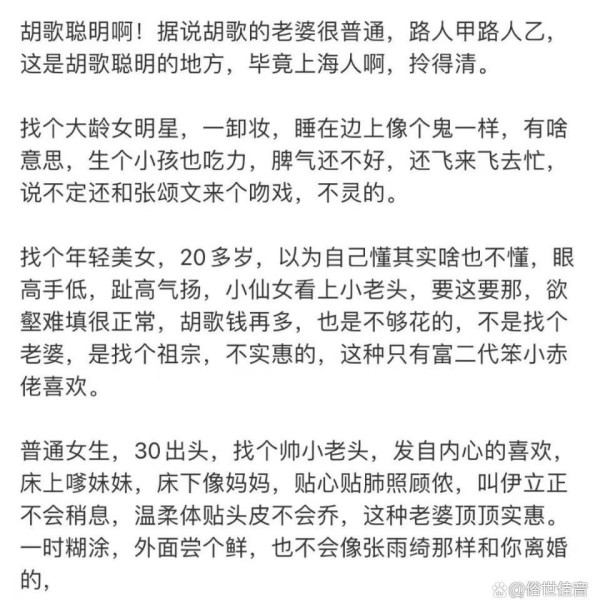 胡歌聪明啊！据说胡歌的老婆很普通，路人甲路人乙，这是胡歌聪明的地方，毕竟上海人啊，拎得清。

找个大龄女明星，一卸妆，睡在边上像个鬼一样，有啥意思，生个小孩也吃力，脾气还不好，还飞来飞去忙，说不定还和张颂文来个吻戏，不灵的。

找个年轻美女，20多岁，以为自己懂其实啥也不懂，眼高手低，趾高气扬，小仙女看上小老头，要这要那，欲壑难填很正常，胡歌钱再多，也是不够花的，不是找个老婆，是找个祖宗，不实惠的，这种只有富二代笨小赤佬喜欢。

普通女生，30出头，找个帅小老头，发自内心的喜欢，床上嗲妹妹，床下像妈妈，贴心贴肺照顾侬，叫伊立正不会稍息，温柔体贴头皮不会乔，这种老婆顶顶实惠。一时糊涂，外面尝个鲜，也不会像张雨绮那样和你离婚的，

@俗世佳音